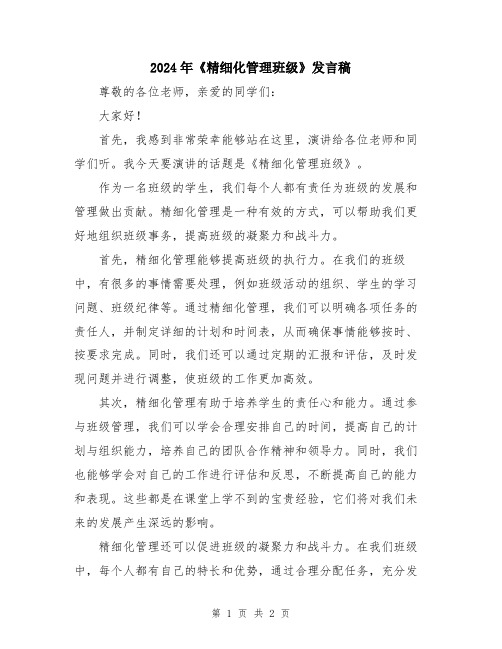 2024年《精细化管理班级》发言稿

尊敬的各位老师，亲爱的同学们：

大家好！

首先，我感到非常荣幸能够站在这里，演讲给各位老师和同学们听。我今天要演讲的话题是《精细化管理班级》。

作为一名班级的学生，我们每个人都有责任为班级的发展和管理做出贡献。精细化管理是一种有效的方式，可以帮助我们更好地组织班级事务，提高班级的凝聚力和战斗力。

首先，精细化管理能够提高班级的执行力。在我们的班级中，有很多的事情需要处理，例如班级活动的组织、学生的学习问题、班级纪律等。通过精细化管理，我们可以明确各项任务的责任人，并制定详细的计划和时间表，从而确保事情能够按时、按要求完成。同时，我们还可以通过定期的汇报和评估，及时发现问题并进行调整，使班级的工作更加高效。

其次，精细化管理有助于培养学生的责任心和能力。通过参与班级管理，我们可以学会合理安排自己的时间，提高自己的计划与组织能力，培养自己的团队合作精神和领导力。同时，我们也能够学会对自己的工作进行评估和反思，不断提高自己的能力和表现。这些都是在课堂上学不到的宝贵经验，它们将对我们未来的发展产生深远的影响。

精细化管理还可以促进班级的凝聚力和战斗力。在我们班级中，每个人都有自己的特长和优势，通过合理分配任务，充分发

第 1 页 共 2 页